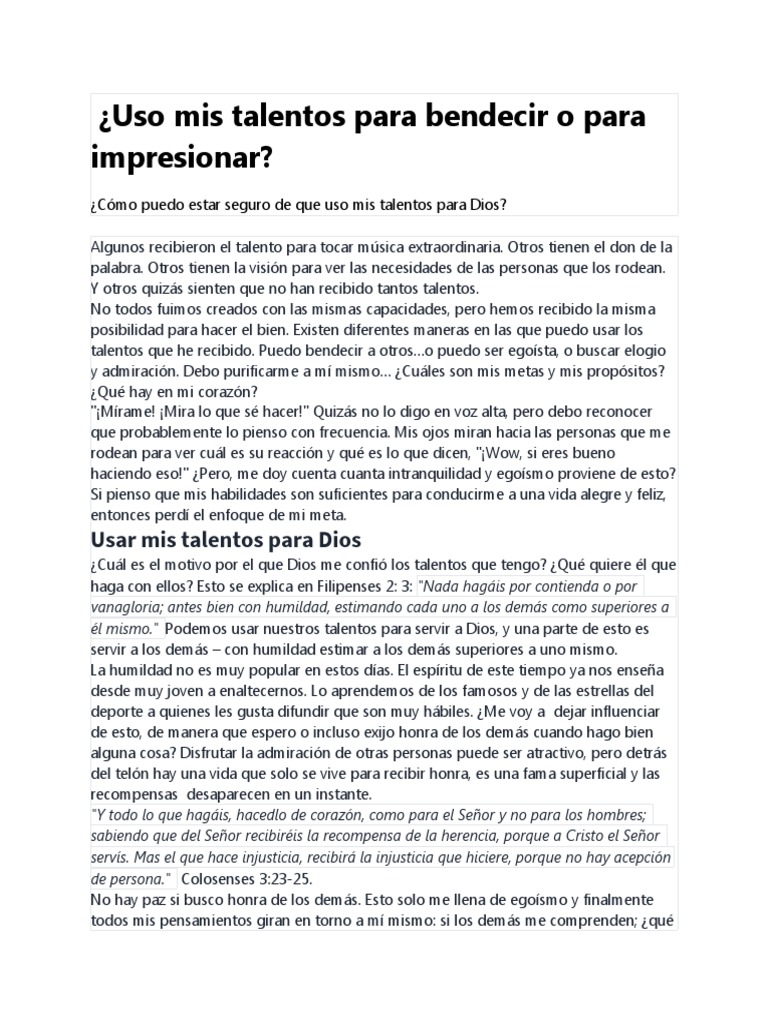 ¿Uso mis talentos para bendecir o para impresionar?

¿Cómo puedo estar seguro de que uso mis talentos para Dios?

Algunos recibieron el talento para tocar música extraordinaria. Otros tienen el don de la palabra. Otros tienen la visión para ver las necesidades de las personas que los rodean. Y otros quizás sienten que no han recibido tantos talentos.
No todos fuimos creados con las mismas capacidades, pero hemos recibido la misma posibilidad para hacer el bien. Existen diferentes maneras en las que puedo usar los talentos que he recibido. Puedo bendecir a otros...o puedo ser egoísta, o buscar elogio y admiración. Debo purificarme a mí mismo... ¿Cuáles son mis metas y mis propósitos? ¿Qué hay en mi corazón?
"¡Mírame! ¡Mira lo que sé hacer!" Quizás no lo digo en voz alta, pero debo reconocer que probablemente lo pienso con frecuencia. Mis ojos miran hacia las personas que me rodean para ver cuál es su reacción y qué es lo que dicen, "¡Wow, si eres bueno haciendo eso!" ¿Pero, me doy cuenta cuanta intranquilidad y egoísmo proviene de esto? Si pienso que mis habilidades son suficientes para conducirme a una vida alegre y feliz, entonces perdí el enfoque de mi meta.

Usar mis talentos para Dios

¿Cuál es el motivo por el que Dios me confió los talentos que tengo? ¿Qué quiere él que haga con ellos? Esto se explica en Filipenses 2: 3: "Nada hagáis por contienda o por vanagloria; antes bien con humildad, estimando cada uno a los demás como superiores a él mismo." Podemos usar nuestros talentos para servir a Dios, y una parte de esto es servir a los demás – con humildad estimar a los demás superiores a uno mismo.
La humildad no es muy popular en estos días. El espíritu de este tiempo ya nos enseña desde muy joven a enaltecernos. Lo aprendemos de los famosos y de las estrellas del deporte a quienes les gusta difundir que son muy hábiles. ¿Me voy a dejar influenciar de esto, de manera que espero o incluso exijo honra de los demás cuando hago bien alguna cosa? Disfrutar la admiración de otras personas puede ser atractivo, pero detrás del telón hay una vida que solo se vive para recibir honra, es una fama superficial y las recompensas desaparecen en un instante.
"Y todo lo que hagáis, hacedlo de corazón, como para el Señor y no para los hombres; sabiendo que del Señor recibiréis la recompensa de la herencia, porque a Cristo el Señor servís. Mas el que hace injusticia, recibirá la injusticia que hiciere, porque no hay acepción de persona." Colosenses 3:23-25.
No hay paz si busco honra de los demás. Esto solo me llena de egoísmo y finalmente todos mis pensamientos giran en torno a mí mismo: si los demás me comprenden; ¿qué